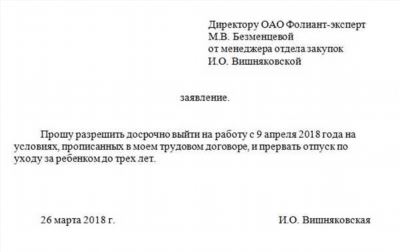 Директору ОАО Фолиант-эксперт
М.В. Безменцевой
от менеджера отдела закупок
И.О. Вишняковской

заявление.

Прошу разрешить досрочно выйти на работу с 9 апреля 2018 года на условиях, прописанных в моем трудовом договоре, и прервать отпуск по уходу за ребенком до трех лет.

26 марта 2018 г.

И.О. Вишняковская